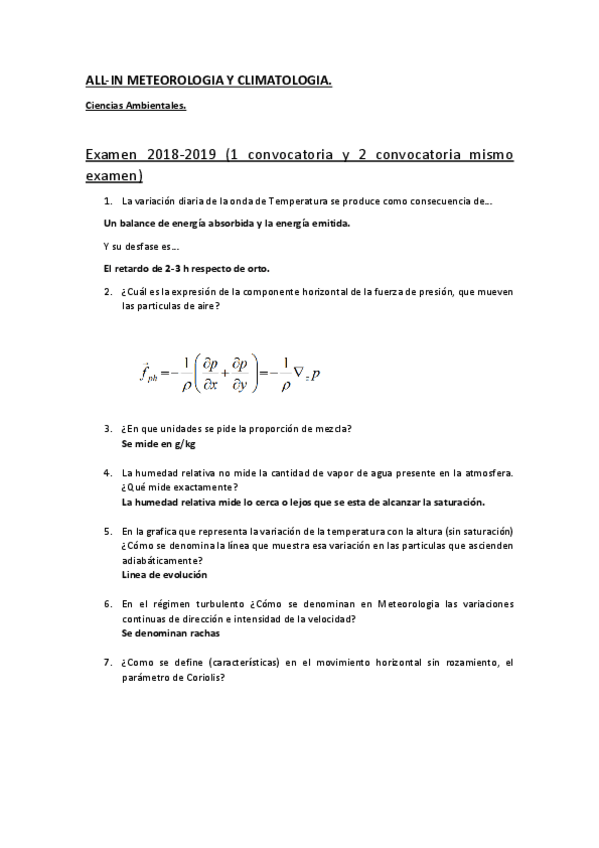 ALL-IN METEOROLOGIA Y CLIMATOLOGIA.

Ciencias Ambientales.

Examen 2018-2019 (1 convocatoria y 2 convocatoria mismo examen)

1. La variación diaria de la onda de Temperatura se produce como consecuencia de…

Un balance de energía absorbida y la energía emitida.

Y su desfase es…

El retardo de 2-3 h respecto de orto.

2. ¿Cuál es la expresión de la componente horizontal de la fuerza de presión, que mueven las particulas de aire?

$\vec{f}_{ph} = -\frac{1}{\rho}\left(\frac{\partial p}{\partial x} + \frac{\partial p}{\partial y}\right) = -\frac{1}{\rho}\nabla_z p$

3. ¿En que unidades se pide la proporción de mezcla?
Se mide en g/kg

4. La humedad relativa no mide la cantidad de vapor de agua presente en la atmosfera. ¿Qué mide exactamente?
La humedad relativa mide lo cerca o lejos que se esta de alcanzar la saturación.

5. En la grafica que representa la variación de la temperatura con la altura (sin saturación) ¿Cómo se denomina la línea que muestra esa variación en las particulas que ascienden adiabáticamente?
Linea de evolución

6. En el régimen turbulento ¿Cómo se denominan en Meteorologia las variaciones continuas de dirección e intensidad de la velocidad?
Se denominan rachas

7. ¿Como se define (características) en el movimiento horizontal sin rozamiento, el parámetro de Coriolis?